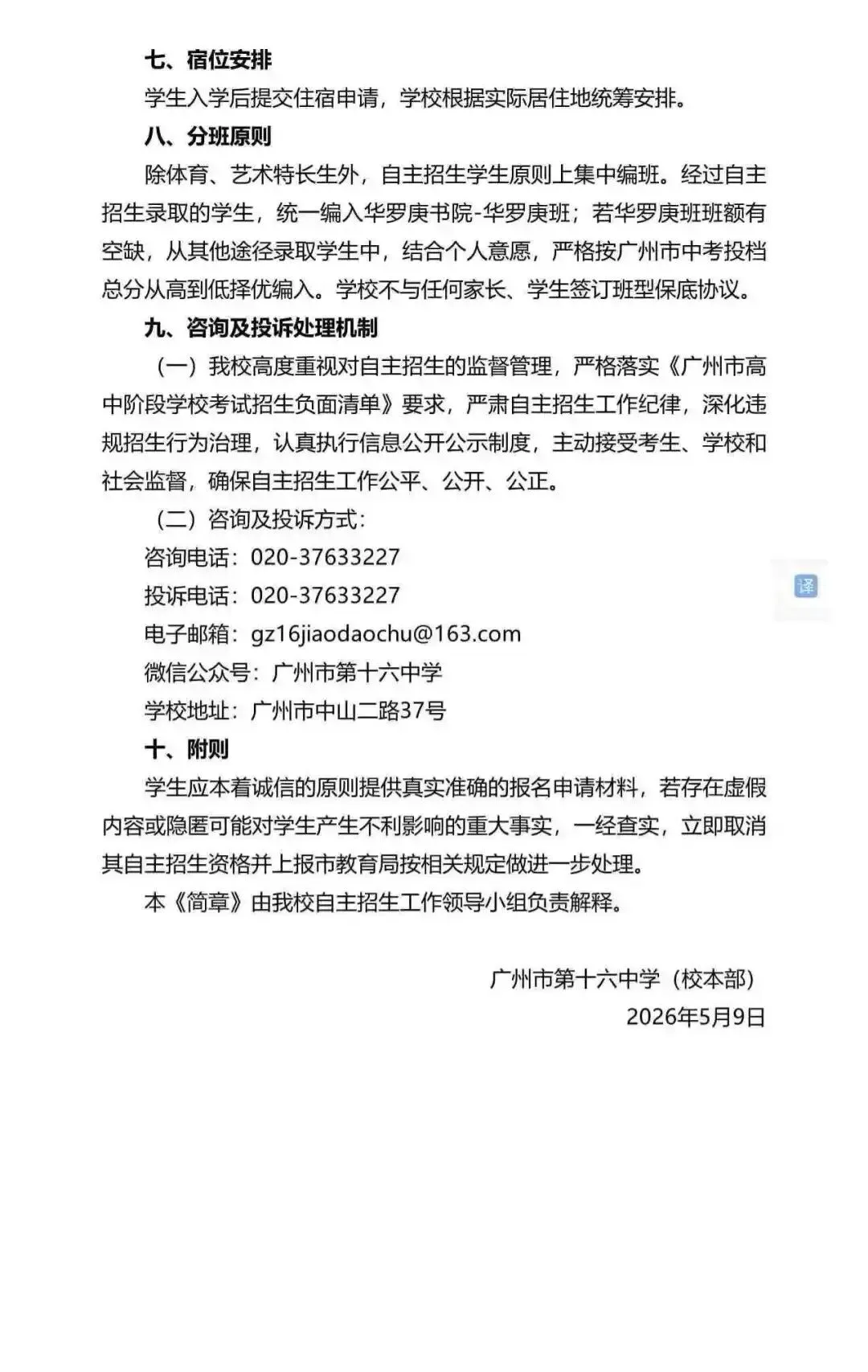 七、宿位安排

学生入学后提交住宿申请，学校根据实际居住地统筹安排。

八、分班原则

除体育、艺术特长生外，自主招生学生原则上集中编班。经过自主招生录取的学生，统一编入华罗庚书院-华罗庚班；若华罗庚班班额有空缺，从其他途径录取学生中，结合个人意愿，严格按广州市中考投档总分从高到低择优编入。学校不与任何家长、学生签订班型保底协议。

九、咨询及投诉处理机制

（一）我校高度重视对自主招生的监督管理，严格落实《广州市高中阶段学校考试招生负面清单》要求，严肃自主招生工作纪律，深化违规招生行为治理，认真执行信息公开公示制度，主动接受考生、学校和社会监督，确保自主招生工作公平、公开、公正。

（二）咨询及投诉方式：

咨询电话：020-37633227

投诉电话：020-37633227

电子邮箱：gz16jiaodaochu@163.com

微信公众号：广州市第十六中学

学校地址：广州市中山二路37号

十、附则

学生应本着诚信的原则提供真实准确的报名申请材料，若存在虚假内容或隐匿可能对学生产生不利影响的重大事实，一经查实，立即取消其自主招生资格并上报市教育局按相关规定做进一步处理。

本《简章》由我校自主招生工作领导小组负责解释。

广州市第十六中学（校本部）

2026年5月9日

译